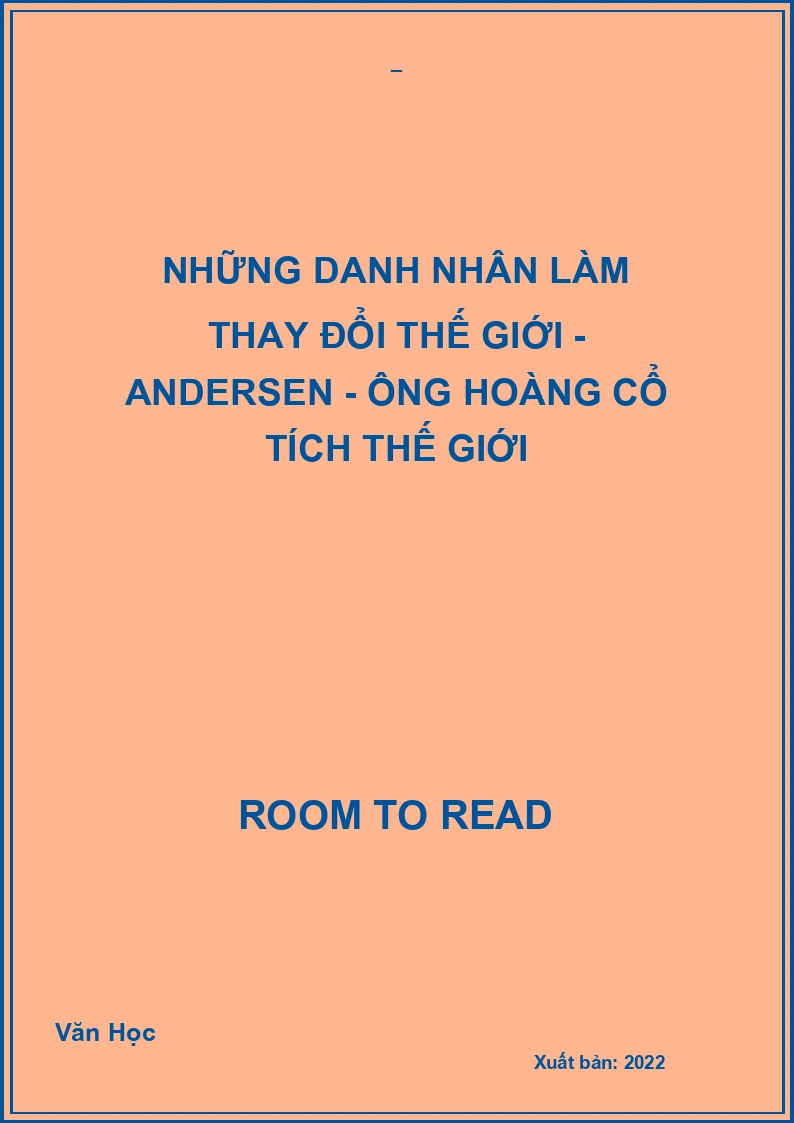 _

NHỮNG DANH NHÂN LÀM THAY ĐỔI THẾ GIỚI - ANDERSEN - ÔNG HOÀNG CỔ TÍCH THẾ GIỚI

ROOM TO READ

Văn Học

Xuất bản: 2022